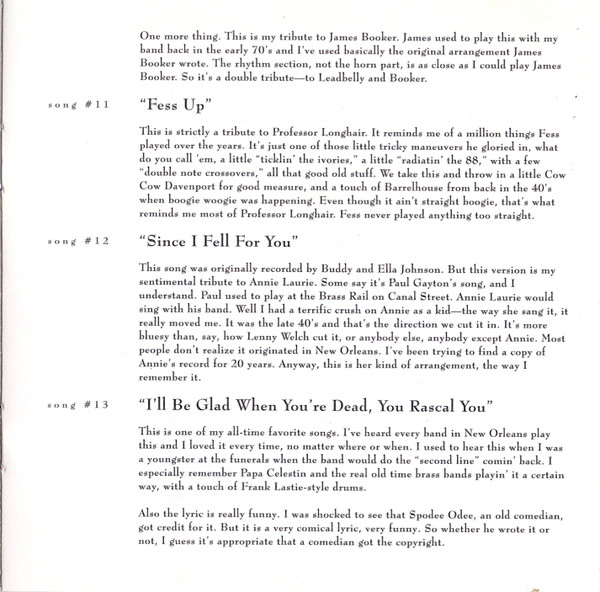 One more thing. This is my tribute to James Booker. James used to play this with my band back in the early 70's and I've used basically the original arrangement James Booker wrote. The rhythm section, not the horn part, is as close as I could play James Booker. So it's a double tribute—to Leadbelly and Booker.

song #11

"Fess Up"

This is strictly a tribute to Professor Longhair. It reminds me of a million things Fess played over the years. It's just one of those little tricky maneuvers he gloried in, what do you call 'em, a little "ticklin' the ivories," a little "radiatin' the 88," with a few "double note crossovers," all that good old stuff. We take this and throw in a little Cow Cow Davenport for good measure, and a touch of Barrelhouse from back in the 40's when boogie woogie was happening. Even though it ain't straight boogie, that's what reminds me most of Professor Longhair. Fess never played anything too straight.

song #12

"Since I Fell For You"

This song was originally recorded by Buddy and Ella Johnson. But this version is my sentimental tribute to Annie Laurie. Some say it's Paul Gayton's song, and I understand. Paul used to play at the Brass Rail on Canal Street. Annie Laurie would sing with his band. Well I had a terrific crush on Annie as a kid—the way she sang it, it really moved me. It was the late 40's and that's the direction we cut it in. It's more bluesy than, say, how Lenny Welch cut it, or anybody else, anybody except Annie. Most people don't realize it originated in New Orleans. I've been trying to find a copy of Annie's record for 20 years. Anyway, this is her kind of arrangement, the way I remember it.

song #13

"I'll Be Glad When You're Dead, You Rascal You"

This is one of my all-time favorite songs. I've heard every band in New Orleans play this and I loved it every time, no matter where or when. I used to hear this when I was a youngster at the funerals when the band would do the "second line" comin' back. I especially remember Papa Celestin and the real old time brass bands playin' it a certain way, with a touch of Frank Lastie-style drums.

Also the lyric is really funny. I was shocked to see that Spodee Odee, an old comedian, got credit for it. But it is a very comical lyric, very funny. So whether he wrote it or not, I guess it's appropriate that a comedian got the copyright.